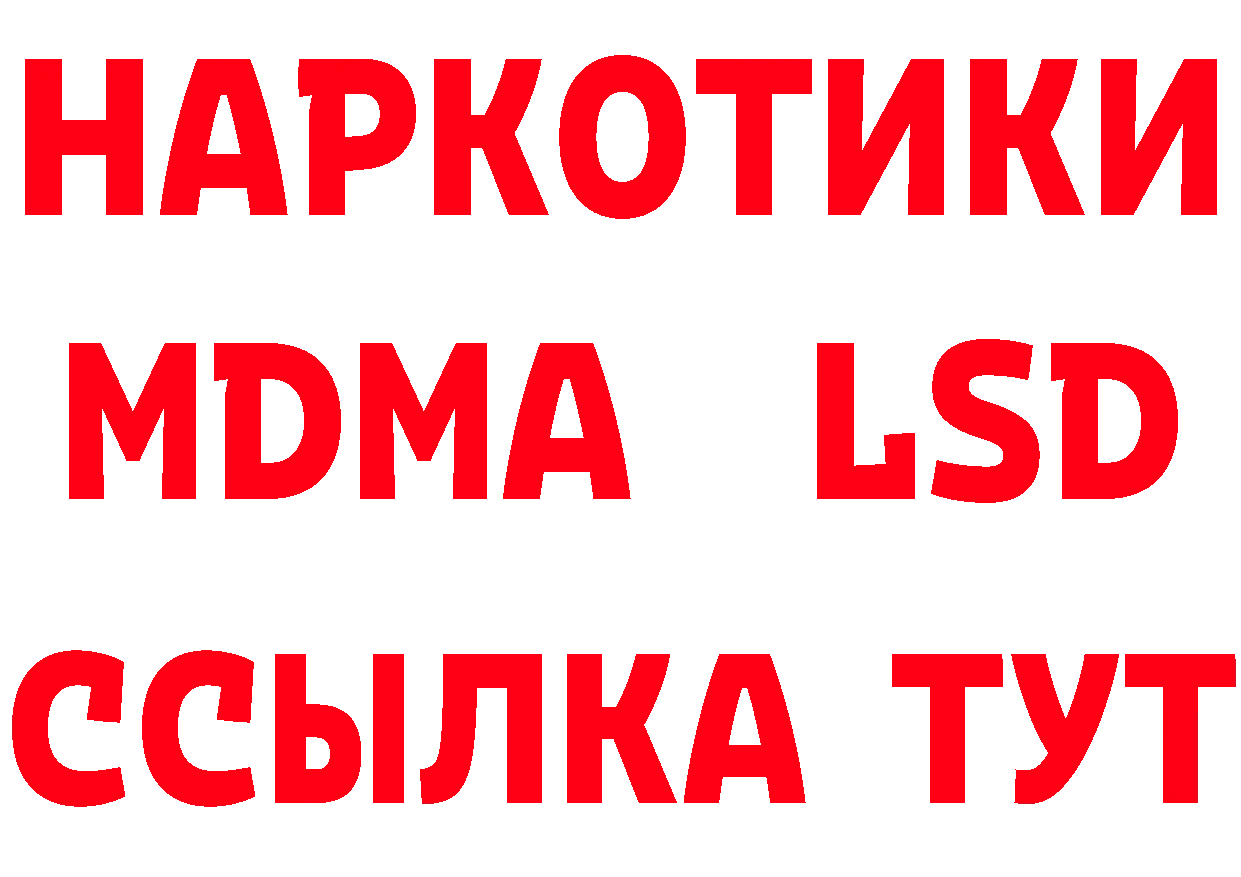 НАРКОТИКИ
MDMA LSD
ССЫЛКА ТУТ